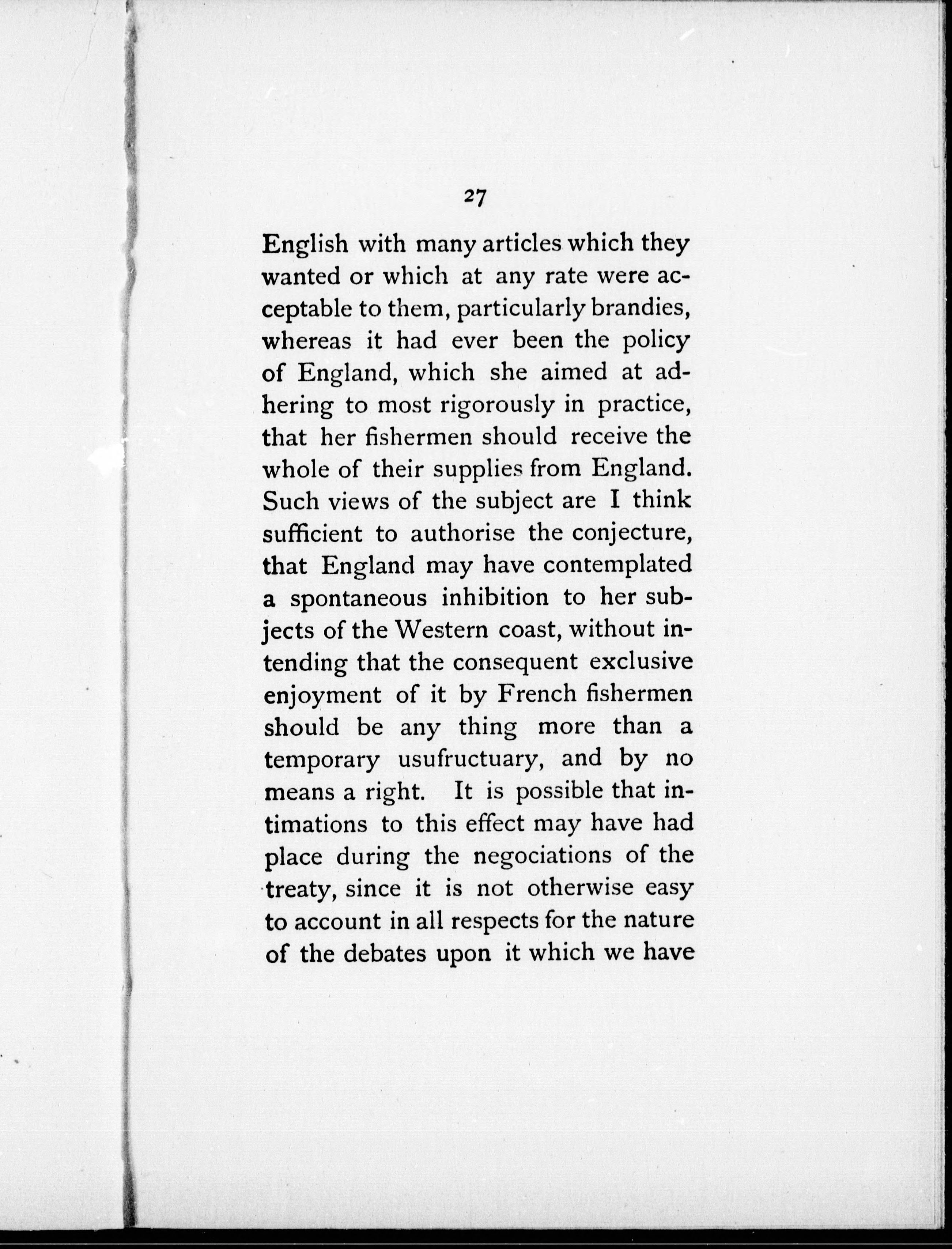 27

English with many articles which they wanted or which at any rate were acceptable to them, particularly brandies, whereas it had ever been the policy of England, which she aimed at adhering to most rigorously in practice, that her fishermen should receive the whole of their supplies from England. Such views of the subject are I think sufficient to authorise the conjecture, that England may have contemplated a spontaneous inhibition to her subjects of the Western coast, without intending that the consequent exclusive enjoyment of it by French fishermen should be any thing more than a temporary usufructuary, and by no means a right. It is possible that intimations to this effect may have had place during the negociations of the treaty, since it is not otherwise easy to account in all respects for the nature of the debates upon it which we have